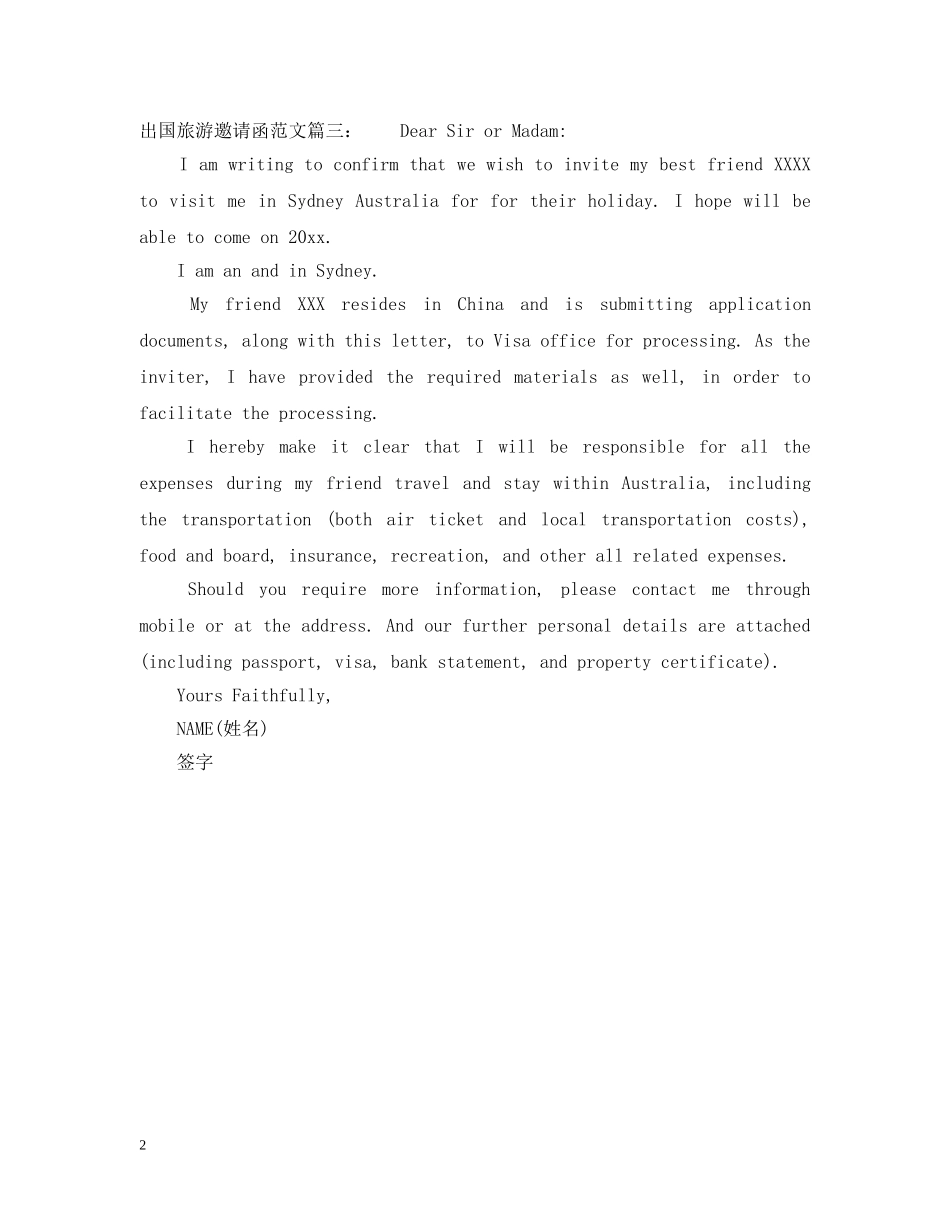 出国旅游邀请函范文篇三：　Dear Sir or Madam:

I am writing to confirm that we wish to invite my best friend XXXX to visit me in Sydney Australia for for their holiday. I hope will be able to come on 20xx.

I am an and in Sydney.

My friend XXX resides in China and is submitting application documents, along with this letter, to Visa office for processing. As the inviter, I have provided the required materials as well, in order to facilitate the processing.

I hereby make it clear that I will be responsible for all the expenses during my friend travel and stay within Australia, including the transportation (both air ticket and local transportation costs), food and board, insurance, recreation, and other all related expenses.

Should you require more information, please contact me through mobile or at the address. And our further personal details are attached (including passport, visa, bank statement, and property certificate).

Yours Faithfully,

NAME(姓名)

签字

2